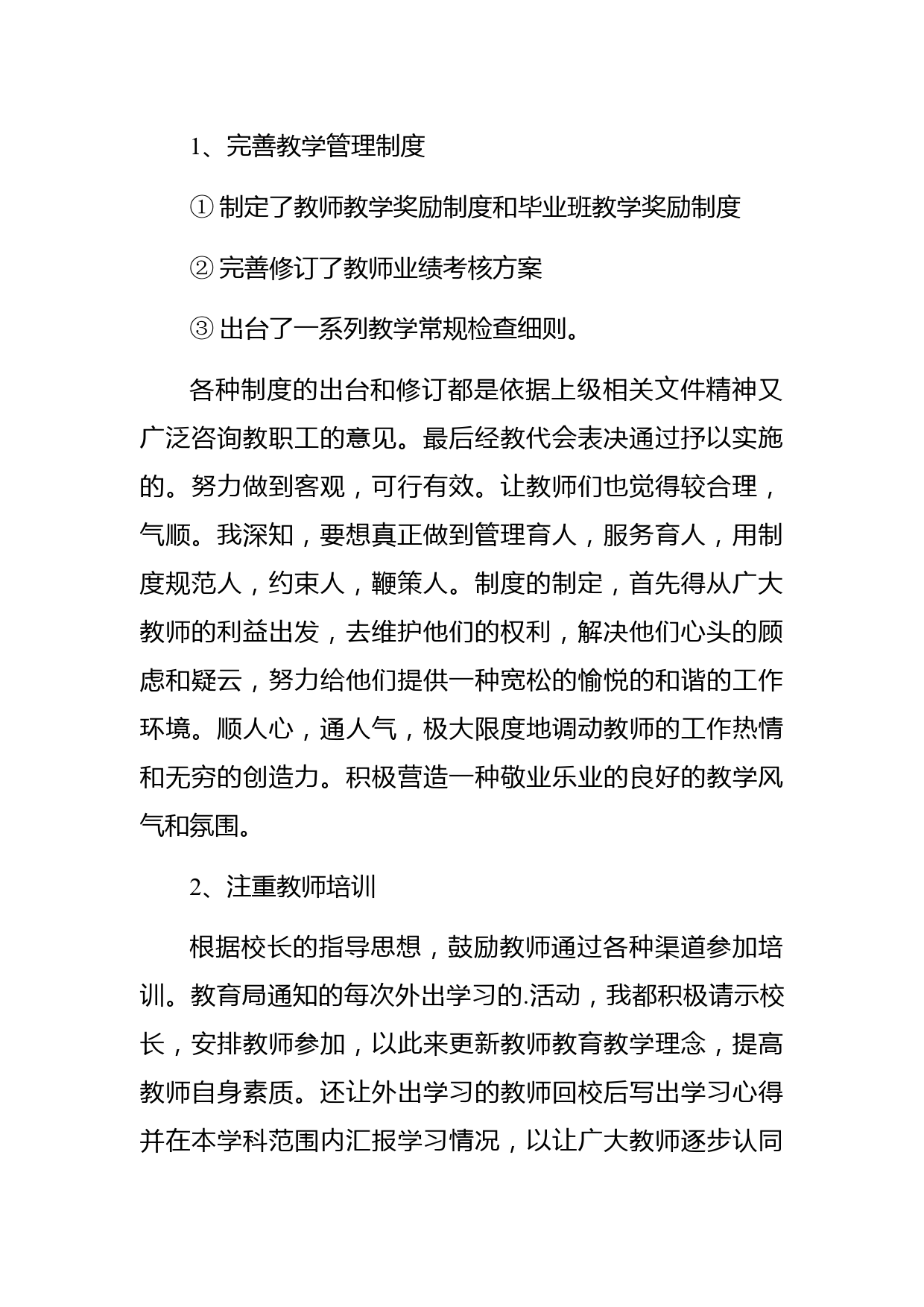 1、完善教学管理制度

① 制定了教师教学奖励制度和毕业班教学奖励制度

② 完善修订了教师业绩考核方案

③ 出台了一系列教学常规检查细则。

各种制度的出台和修订都是依据上级相关文件精神又广泛咨询教职工的意见。最后经教代会表决通过抒以实施的。努力做到客观，可行有效。让教师们也觉得较合理，气顺。我深知，要想真正做到管理育人，服务育人，用制度规范人，约束人，鞭策人。制度的制定，首先得从广大教师的利益出发，去维护他们的权利，解决他们心头的顾虑和疑云，努力给他们提供一种宽松的愉悦的和谐的工作环境。顺人心，通人气，极大限度地调动教师的工作热情和无穷的创造力。积极营造一种敬业乐业的良好的教学风气和氛围。

2、注重教师培训

根据校长的指导思想，鼓励教师通过各种渠道参加培训。教育局通知的每次外出学习的.活动，我都积极请示校长，安排教师参加，以此来更新教师教育教学理念，提高教师自身素质。还让外出学习的教师回校后写出学习心得并在本学科范围内汇报学习情况，以让广大教师逐步认同